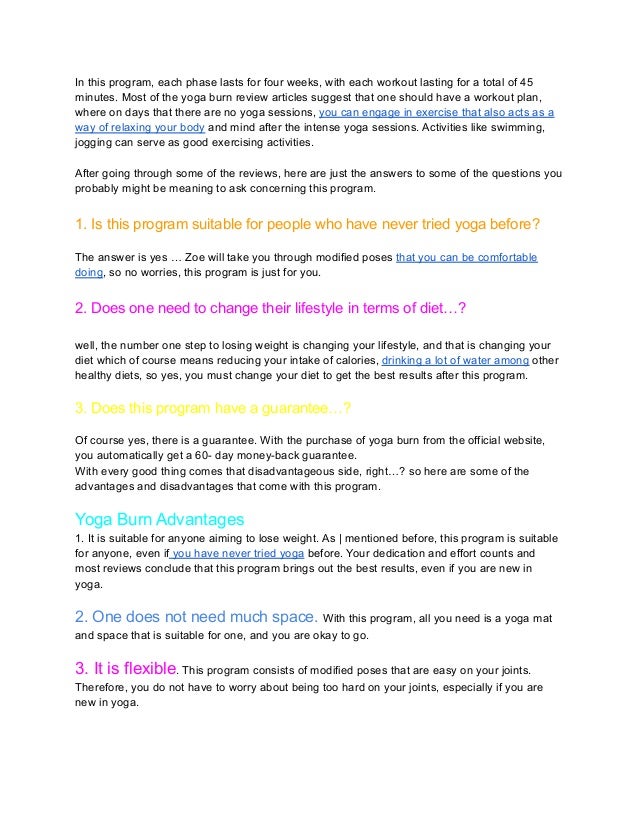 In this program, each phase lasts for four weeks, with each workout lasting for a total of 45 minutes. Most of the yoga burn review articles suggest that one should have a workout plan, where on days that there are no yoga sessions, you can engage in exercise that also acts as a way of relaxing your body and mind after the intense yoga sessions. Activities like swimming, jogging can serve as good exercising activities.

After going through some of the reviews, here are just the answers to some of the questions you probably might be meaning to ask concerning this program.

1. Is this program suitable for people who have never tried yoga before?

The answer is yes … Zoe will take you through modified poses that you can be comfortable doing, so no worries, this program is just for you.

2. Does one need to change their lifestyle in terms of diet…?

well, the number one step to losing weight is changing your lifestyle, and that is changing your diet which of course means reducing your intake of calories, drinking a lot of water among other healthy diets, so yes, you must change your diet to get the best results after this program.

3. Does this program have a guarantee…?

Of course yes, there is a guarantee. With the purchase of yoga burn from the official website, you automatically get a 60- day money-back guarantee.
With every good thing comes that disadvantageous side, right…? so here are some of the advantages and disadvantages that come with this program.

Yoga Burn Advantages
1. It is suitable for anyone aiming to lose weight. As | mentioned before, this program is suitable for anyone, even if you have never tried yoga before. Your dedication and effort counts and most reviews conclude that this program brings out the best results, even if you are new in yoga.

2. One does not need much space. With this program, all you need is a yoga mat and space that is suitable for one, and you are okay to go.

3. It is flexible. This program consists of modified poses that are easy on your joints. Therefore, you do not have to worry about being too hard on your joints, especially if you are new in yoga.